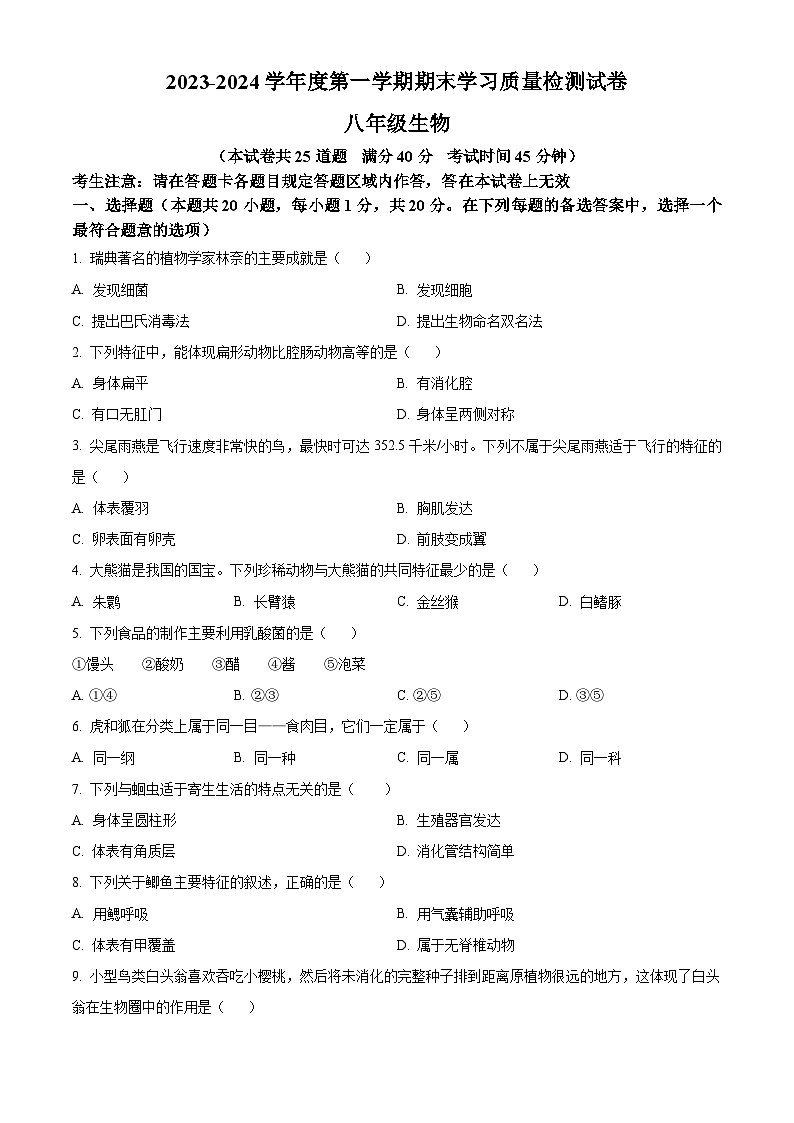 2023-2024 学年度第一学期期末学习质量检测试卷

八年级生物

（本试卷共 25 道题　满分 40 分　考试时间 45 分钟）

考生注意：请在答题卡各题目规定答题区域内作答，答在本试卷上无效

一、选择题（本题共 20 小题，每小题 1 分，共 20 分。在下列每题的备选答案中，选择一个最符合题意的选项）

1. 瑞典著名的植物学家林奈的主要成就是（　）

A. 发现细菌
B. 发现细胞
C. 提出巴氏消毒法
D. 提出生物命名双名法

2. 下列特征中，能体现扁形动物比腔肠动物高等的是（　）

A. 身体扁平
B. 有消化腔
C. 有口无肛门
D. 身体呈两侧对称

3. 尖尾雨燕是飞行速度非常快的鸟，最快时可达 352.5 千米/小时。下列不属于尖尾雨燕适于飞行的特征的是（　）

A. 体表覆羽
B. 胸肌发达
C. 卵表面有卵壳
D. 前肢变成翼

4. 大熊猫是我国的国宝。下列珍稀动物与大熊猫的共同特征最少的是（　）

A. 朱鹮
B. 长臂猿
C. 金丝猴
D. 白鳍豚

5. 下列食品的制作主要利用乳酸菌的是（　）

①馒头　②酸奶　③醋　④酱　⑤泡菜

A. ①④
B. ②③
C. ②⑤
D. ③⑤

6. 虎和狐在分类上属于同一目——食肉目，它们一定属于（　）

A. 同一纲
B. 同一种
C. 同一属
D. 同一科

7. 下列与蛔虫适于寄生生活的特点无关的是（　）

A. 身体呈圆柱形
B. 生殖器官发达
C. 体表有角质层
D. 消化管结构简单

8. 下列关于鲫鱼主要特征的叙述，正确的是（　）

A. 用鳃呼吸
B. 用气囊辅助呼吸
C. 体表有甲覆盖
D. 属于无脊椎动物

9. 小型鸟类白头翁喜欢吞吃小樱桃，然后将未消化的完整种子排到距离原植物很远的地方，这体现了白头翁在生物圈中的作用是（　）